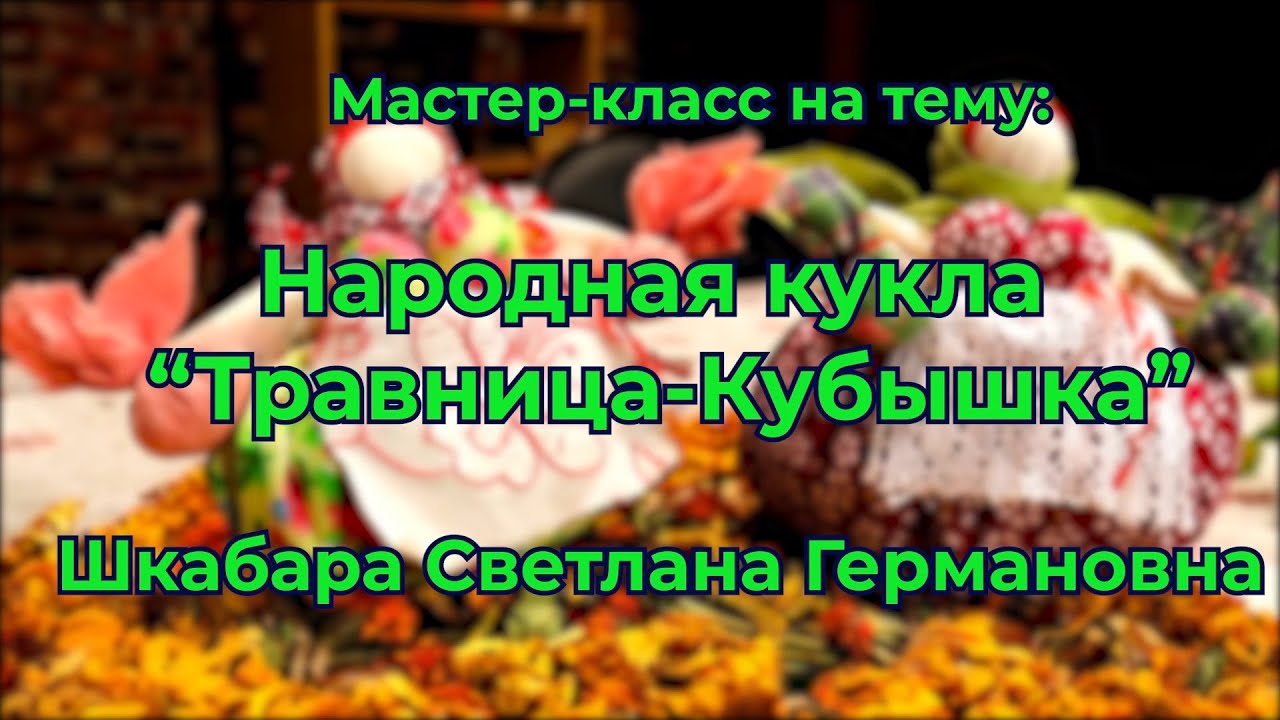 Мастер-класс на тему:

Народная кукла “Травница-Кубышка”

Шкабара Светлана Германовна